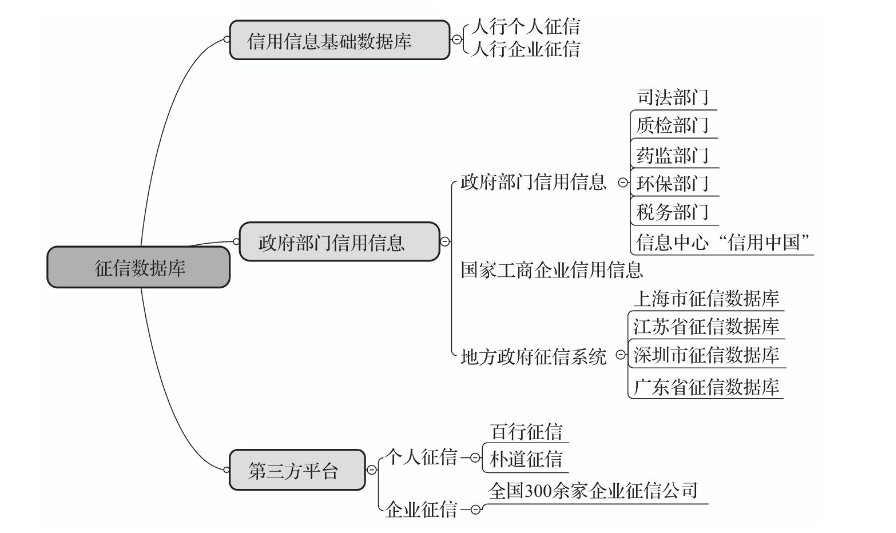 征信数据库

信用信息基础数据库
人行个人征信
人行企业征信

政府部门信用信息
政府部门信用信息
司法部门
质检部门
药监部门
环保部门
税务部门
信息中心“信用中国”
国家工商企业信用信息
地方政府征信系统
上海市征信数据库
江苏省征信数据库
深圳市征信数据库
广东省征信数据库

第三方平台
个人征信
百行征信
朴道征信
企业征信
全国300余家企业征信公司